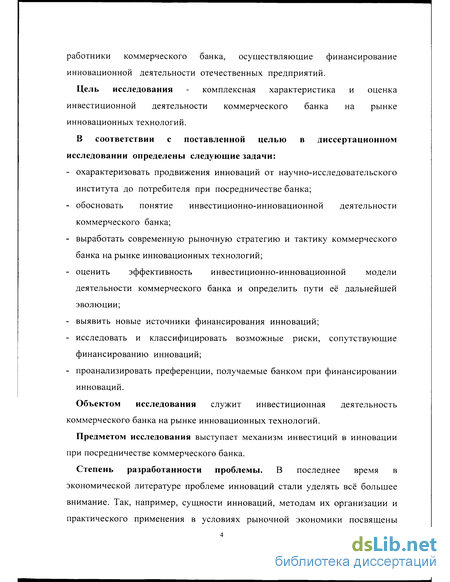 работники коммерческого банка, осуществляющие финансирование инновационной деятельности отечественных предприятий.

Цель исследования - комплексная характеристика и оценка инвестиционной деятельности коммерческого банка на рынке инновационных технологий.

В соответствии с поставленной целью в диссертационном исследовании определены следующие задачи:

- охарактеризовать продвижения инноваций от научно-исследовательского института до потребителя при посредничестве банка;
- обосновать понятие инвестиционно-инновационной деятельности коммерческого банка;
- выработать современную рыночную стратегию и тактику коммерческого банка на рынке инновационных технологий;
- оценить эффективность инвестиционно-инновационной модели деятельности коммерческого банка и определить пути её дальнейшей эволюции;
- выявить новые источники финансирования инноваций;
- исследовать и классифицировать возможные риски, сопутствующие финансированию инноваций;
- проанализировать преференции, получаемые банком при финансировании инноваций.

Объектом исследования служит инвестиционная деятельность коммерческого банка на рынке инновационных технологий.

Предметом исследования выступает механизм инвестиций в инновации при посредничестве коммерческого банка.

Степень разработанности проблемы. В последнее время в экономической литературе проблеме инноваций стали уделять всё большее внимание. Так, например, сущности инноваций, методам их организации и практического применения в условиях рыночной экономики посвящены

4

dsLib.net
библиотека диссертаций